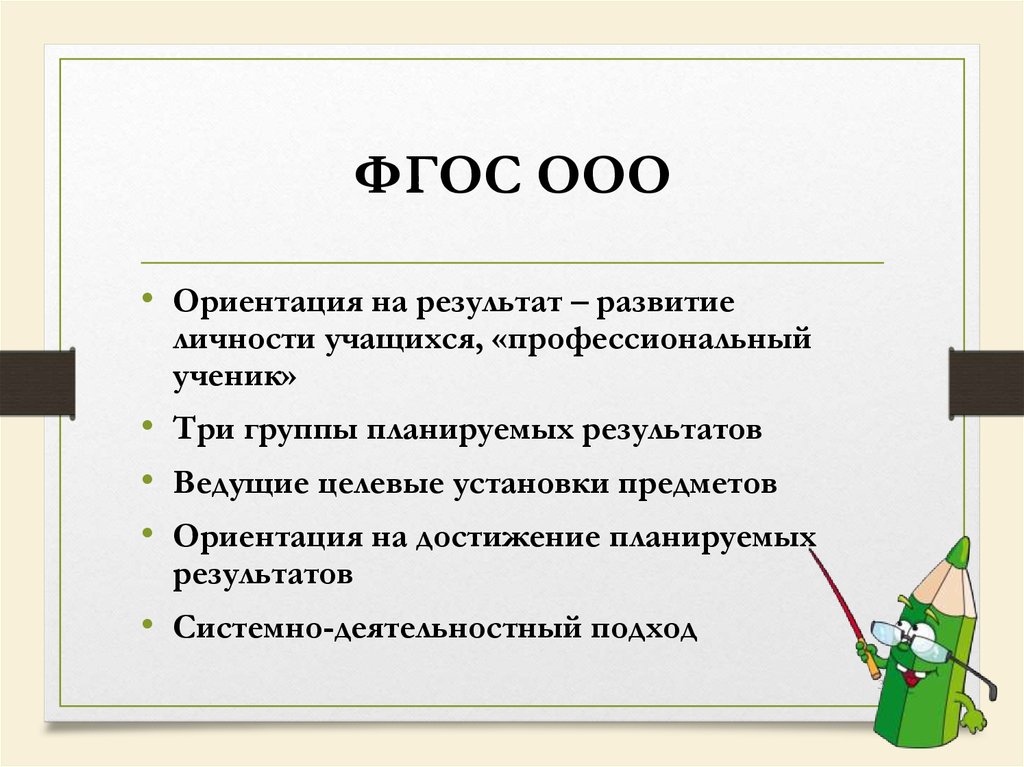 ФГОС ООО

• Ориентация на результат – развитие личности учащихся, «профессиональный ученик»
• Три группы планируемых результатов
• Ведущие целевые установки предметов
• Ориентация на достижение планируемых результатов
• Системно-деятельностный подход